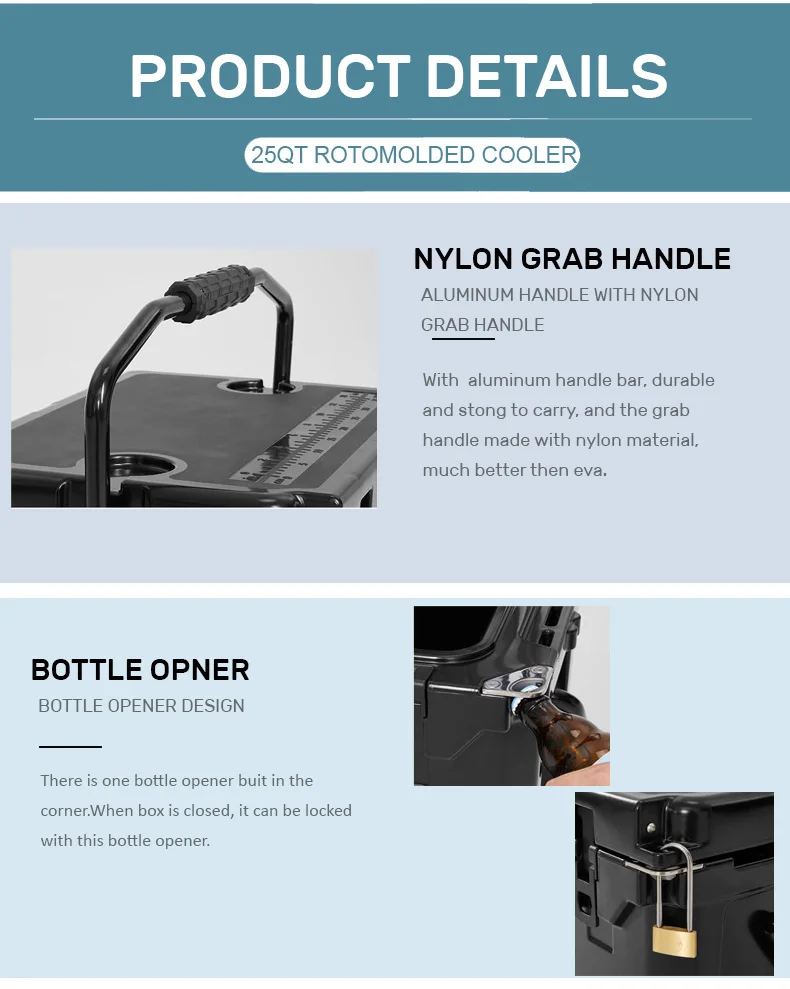 PRODUCT DETAILS

25QT ROTOMOLDED COOLER

NYLON GRAB HANDLE

ALUMINUM HANDLE WITH NYLON GRAB HANDLE

With aluminum handle bar, durable and stong to carry, and the grab handle made with nylon material, much better then eva.

BOTTLE OPNER

BOTTLE OPENER DESIGN

There is one bottle opener buit in the corner.When box is closed, it can be locked with this bottle opener.